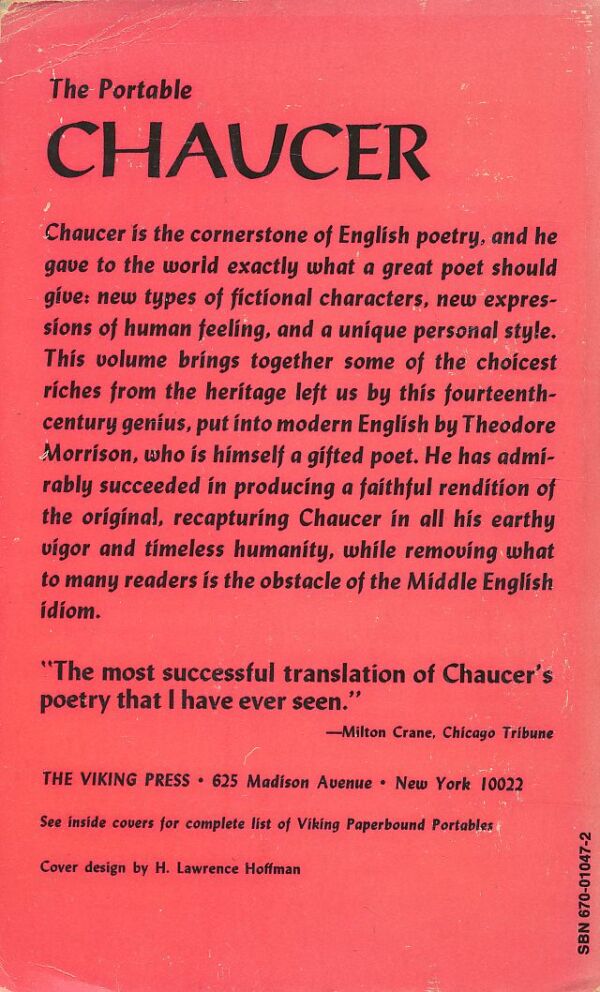 The Portable

CHAUCER

Chaucer is the cornerstone of English poetry, and he gave to the world exactly what a great poet should give: new types of fictional characters, new expressions of human feeling, and a unique personal style. This volume brings together some of the choicest riches from the heritage left us by this fourteenth-century genius, put into modern English by Theodore Morrison, who is himself a gifted poet. He has admirably succeeded in producing a faithful rendition of the original, recapturing Chaucer in all his earthy vigor and timeless humanity, while removing what to many readers is the obstacle of the Middle English idiom.

"The most successful translation of Chaucer's poetry that I have ever seen."

—Milton Crane, Chicago Tribune

THE VIKING PRESS • 625 Madison Avenue • New York 10022

See inside covers for complete list of Viking Paperbound Portables

Cover design by H. Lawrence Hoffman

SBN 670-01047-2